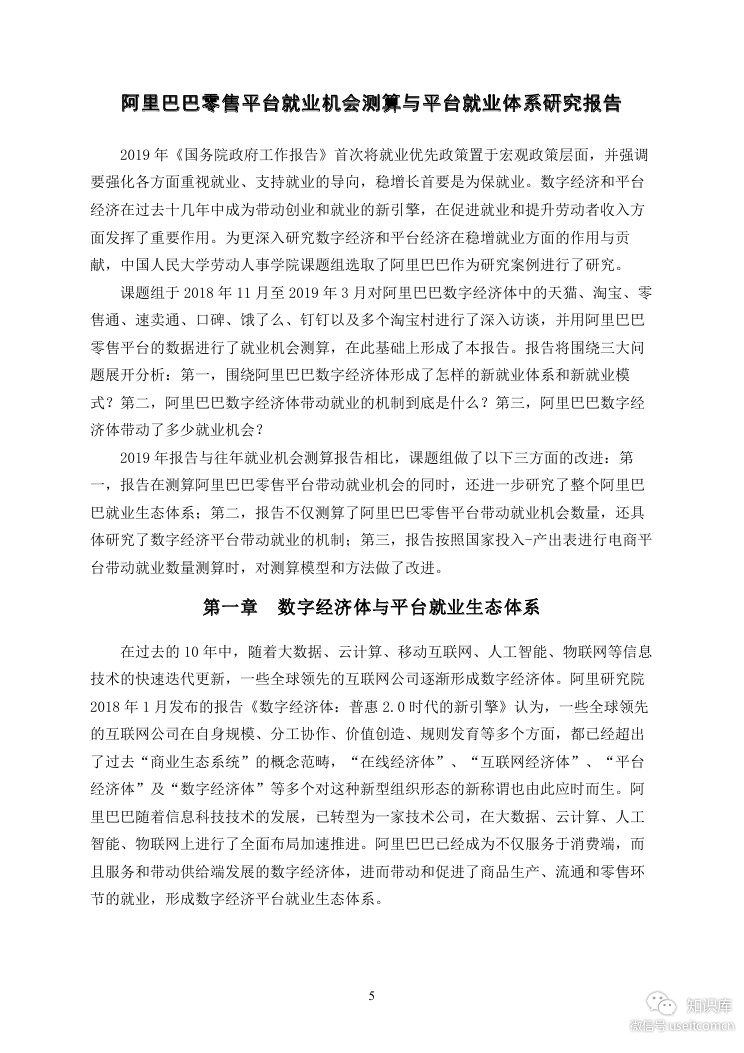 阿里巴巴零售平台就业机会测算与平台就业体系研究报告

2019 年《国务院政府工作报告》首次将就业优先政策置于宏观政策层面，并强调要强化各方面重视就业、支持就业的导向，稳增长首要是为保就业。数字经济和平台经济在过去十几年中成为带动创业和就业的新引擎，在促进就业和提升劳动者收入方面发挥了重要作用。为更深入研究数字经济和平台经济在稳增就业方面的作用与贡献，中国人民大学劳动人事学院课题组选取了阿里巴巴作为研究案例进行了研究。

课题组于 2018 年 11 月至 2019 年 3 月对阿里巴巴数字经济体中的天猫、淘宝、零售通、速卖通、口碑、饿了么、钉钉以及多个淘宝村进行了深入访谈，并用阿里巴巴零售平台的数据进行了就业机会测算，在此基础上形成了本报告。报告将围绕三大问题展开分析：第一，围绕阿里巴巴数字经济体形成了怎样的新就业体系和新就业模式？第二，阿里巴巴数字经济体带动就业的机制到底是什么？第三，阿里巴巴数字经济体带动了多少就业机会？

2019 年报告与往年就业机会测算报告相比，课题组做了以下三方面的改进：第一，报告在测算阿里巴巴零售平台带动就业机会的同时，还进一步研究了整个阿里巴巴就业生态体系；第二，报告不仅测算了阿里巴巴零售平台带动就业机会数量，还具体研究了数字经济平台带动就业的机制；第三，报告按照国家投入-产出表进行电商平台带动就业数量测算时，对测算模型和方法做了改进。

第一章　数字经济体与平台就业生态体系

在过去的 10 年中，随着大数据、云计算、移动互联网、人工智能、物联网等信息技术的快速迭代更新，一些全球领先的互联网公司逐渐形成数字经济体。阿里研究院 2018 年 1 月发布的报告《数字经济体：普惠 2.0 时代的新引擎》认为，一些全球领先的互联网公司在自身规模、分工协作、价值创造、规则发育等多个方面，都已经超出了过去“商业生态系统”的概念范畴，“在线经济体”、“互联网经济体”、“平台经济体”及“数字经济体”等多个对这种新型组织形态的新称谓也由此应时而生。阿里巴巴随着信息科技技术的发展，已转型为一家技术公司，在大数据、云计算、人工智能、物联网上进行了全面布局加速推进。阿里巴巴已经成为不仅服务于消费端，而且服务和带动供给端发展的数字经济体，进而带动和促进了商品生产、流通和零售环节的就业，形成数字经济平台就业生态体系。

5

知识库
微信号 useitcomcn